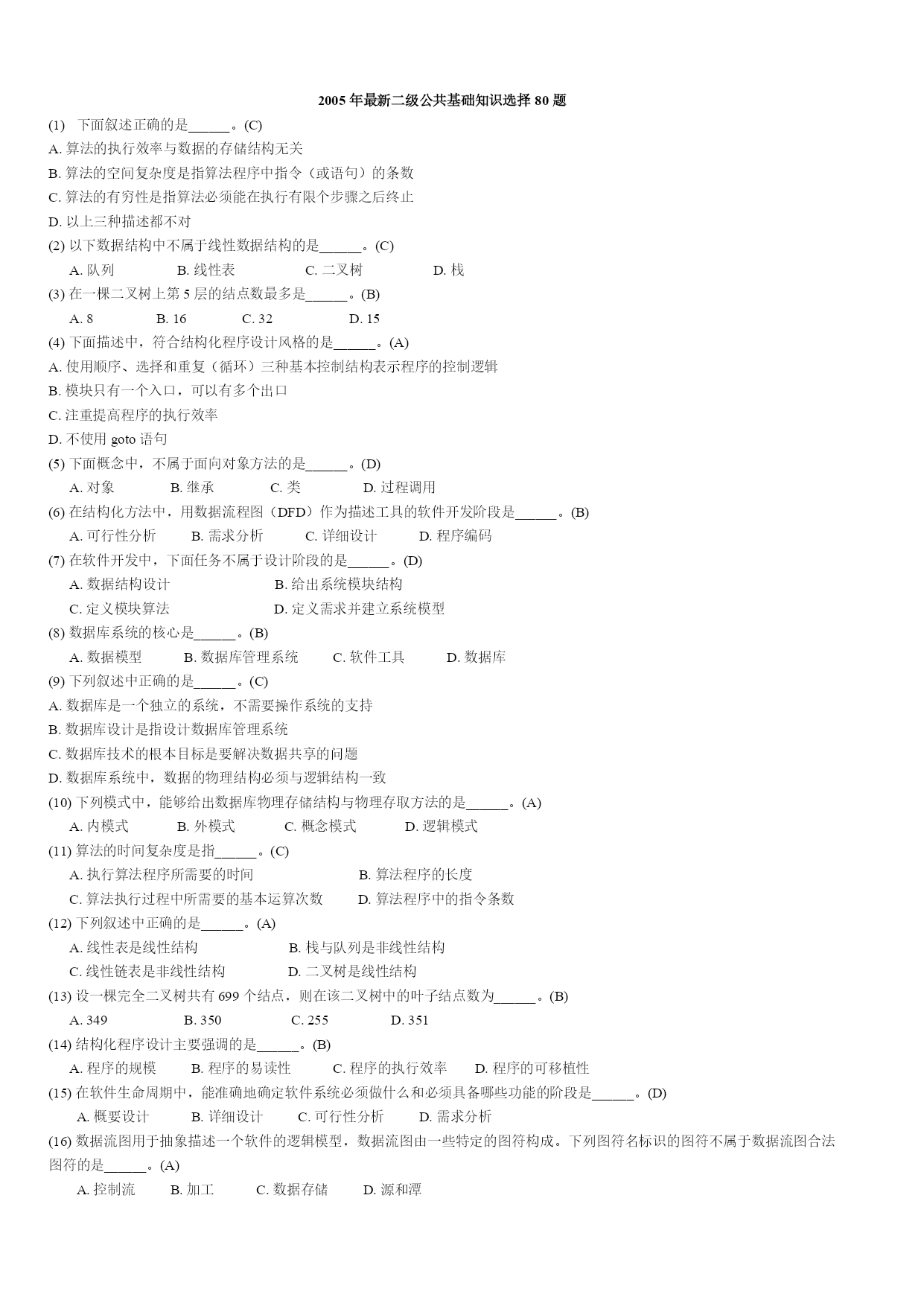 2005 年最新二级公共基础知识选择 80 题

(1) 下面叙述正确的是______。(C)

A. 算法的执行效率与数据的存储结构无关

B. 算法的空间复杂度是指算法程序中指令（或语句）的条数

C. 算法的有穷性是指算法必须能在执行有限个步骤之后终止

D. 以上三种描述都不对

(2) 以下数据结构中不属于线性数据结构的是______。(C)

A. 队列 B. 线性表 C. 二叉树 D. 栈

(3) 在一棵二叉树上第 5 层的结点数最多是______。(B)

A. 8 B. 16 C. 32 D. 15

(4) 下面描述中，符合结构化程序设计风格的是______。(A)

A. 使用顺序、选择和重复（循环）三种基本控制结构表示程序的控制逻辑

B. 模块只有一个入口，可以有多个出口

C. 注重提高程序的执行效率

D. 不使用 goto 语句

(5) 下面概念中，不属于面向对象方法的是______。(D)

A. 对象 B. 继承 C. 类 D. 过程调用

(6) 在结构化方法中，用数据流程图（DFD）作为描述工具的软件开发阶段是______。(B)

A. 可行性分析 B. 需求分析 C. 详细设计 D. 程序编码

(7) 在软件开发中，下面任务不属于设计阶段的是______。(D)

A. 数据结构设计 B. 给出系统模块结构

C. 定义模块算法 D. 定义需求并建立系统模型

(8) 数据库系统的核心是______。(B)

A. 数据模型 B. 数据库管理系统 C. 软件工具 D. 数据库

(9) 下列叙述中正确的是______。(C)

A. 数据库是一个独立的系统，不需要操作系统的支持

B. 数据库设计是指设计数据库管理系统

C. 数据库技术的根本目标是要解决数据共享的问题

D. 数据库系统中，数据的物理结构必须与逻辑结构一致

(10) 下列模式中，能够给出数据库物理存储结构与物理存取方法的是______。(A)

A. 内模式 B. 外模式 C. 概念模式 D. 逻辑模式

(11) 算法的时间复杂度是指______。(C)

A. 执行算法程序所需要的时间 B. 算法程序的长度

C. 算法执行过程中所需要的基本运算次数 D. 算法程序中的指令条数

(12) 下列叙述中正确的是______。(A)

A. 线性表是线性结构 B. 栈与队列是非线性结构

C. 线性链表是非线性结构 D. 二叉树是线性结构

(13) 设一棵完全二叉树共有 699 个结点，则在该二叉树中的叶子结点数为______。(B)

A. 349 B. 350 C. 255 D. 351

(14) 结构化程序设计主要强调的是______。(B)

A. 程序的规模 B. 程序的易读性 C. 程序的执行效率 D. 程序的可移植性

(15) 在软件生命周期中，能准确地确定软件系统必须做什么和必须具备哪些功能的阶段是______。(D)

A. 概要设计 B. 详细设计 C. 可行性分析 D. 需求分析

(16) 数据流图用于抽象描述一个软件的逻辑模型，数据流图由一些特定的图符构成。下列图符名标识的图符不属于数据流图合法图符的是______。(A)

A. 控制流 B. 加工 C. 数据存储 D. 源和潭